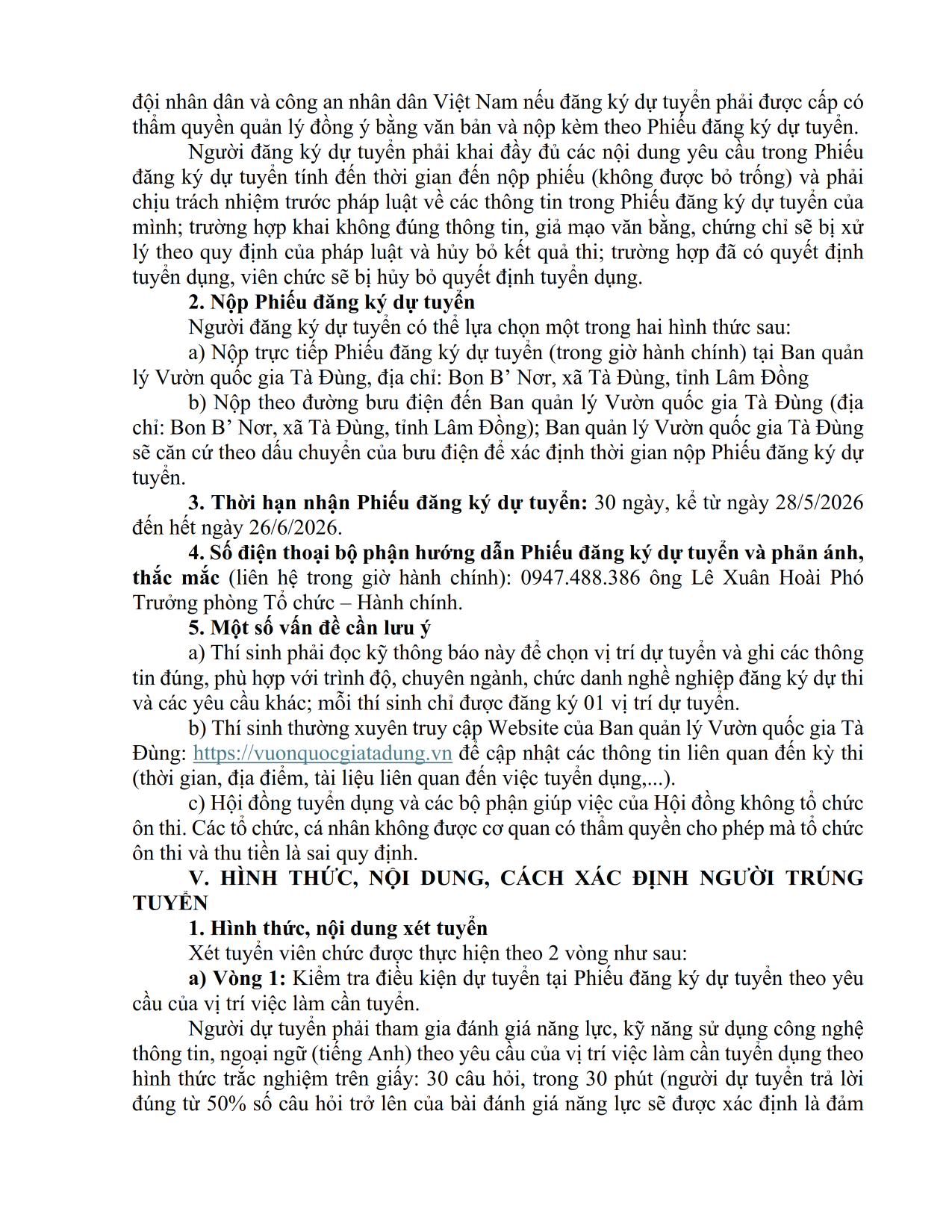 đội nhân dân và công an nhân dân Việt Nam nếu đăng ký dự tuyển phải được cấp có thẩm quyền quản lý đồng ý bằng văn bản và nộp kèm theo Phiếu đăng ký dự tuyển.

Người đăng ký dự tuyển phải khai đầy đủ các nội dung yêu cầu trong Phiếu đăng ký dự tuyển tính đến thời gian đến nộp phiếu (không được bỏ trống) và phải chịu trách nhiệm trước pháp luật về các thông tin trong Phiếu đăng ký dự tuyển của mình; trường hợp khai không đúng thông tin, giả mạo văn bằng, chứng chỉ sẽ bị xử lý theo quy định của pháp luật và hủy bỏ kết quả thi; trường hợp đã có quyết định tuyển dụng, viên chức sẽ bị hủy bỏ quyết định tuyển dụng.

2. Nộp Phiếu đăng ký dự tuyển

Người đăng ký dự tuyển có thể lựa chọn một trong hai hình thức sau:

a) Nộp trực tiếp Phiếu đăng ký dự tuyển (trong giờ hành chính) tại Ban quản lý Vườn quốc gia Tà Đùng, địa chỉ: Bon B' Nơr, xã Tà Đùng, tỉnh Lâm Đồng

b) Nộp theo đường bưu điện đến Ban quản lý Vườn quốc gia Tà Đùng (địa chỉ: Bon B' Nơr, xã Tà Đùng, tỉnh Lâm Đồng); Ban quản lý Vườn quốc gia Tà Đùng sẽ căn cứ theo dấu chuyển của bưu điện để xác định thời gian nộp Phiếu đăng ký dự tuyển.

3. Thời hạn nhận Phiếu đăng ký dự tuyển: 30 ngày, kể từ ngày 28/5/2026 đến hết ngày 26/6/2026.

4. Số điện thoại bộ phận hướng dẫn Phiếu đăng ký dự tuyển và phản ánh, thắc mắc (liên hệ trong giờ hành chính): 0947.488.386 ông Lê Xuân Hoài Phó Trưởng phòng Tổ chức – Hành chính.

5. Một số vấn đề cần lưu ý

a) Thí sinh phải đọc kỹ thông báo này để chọn vị trí dự tuyển và ghi các thông tin đúng, phù hợp với trình độ, chuyên ngành, chức danh nghề nghiệp đăng ký dự thi và các yêu cầu khác; mỗi thí sinh chỉ được đăng ký 01 vị trí dự tuyển.

b) Thí sinh thường xuyên truy cập Website của Ban quản lý Vườn quốc gia Tà Đùng: https://vuonquocgiatadung.vn để cập nhật các thông tin liên quan đến kỳ thi (thời gian, địa điểm, tài liệu liên quan đến việc tuyển dụng,...).

c) Hội đồng tuyển dụng và các bộ phận giúp việc của Hội đồng không tổ chức ôn thi. Các tổ chức, cá nhân không được cơ quan có thẩm quyền cho phép mà tổ chức ôn thi và thu tiền là sai quy định.

V. HÌNH THỨC, NỘI DUNG, CÁCH XÁC ĐỊNH NGƯỜI TRÚNG TUYỂN

1. Hình thức, nội dung xét tuyển

Xét tuyển viên chức được thực hiện theo 2 vòng như sau:

a) Vòng 1: Kiểm tra điều kiện dự tuyển tại Phiếu đăng ký dự tuyển theo yêu cầu của vị trí việc làm cần tuyển.

Người dự tuyển phải tham gia đánh giá năng lực, kỹ năng sử dụng công nghệ thông tin, ngoại ngữ (tiếng Anh) theo yêu cầu của vị trí việc làm cần tuyển dụng theo hình thức trắc nghiệm trên giấy: 30 câu hỏi, trong 30 phút (người dự tuyển trả lời đúng từ 50% số câu hỏi trở lên của bài đánh giá năng lực sẽ được xác định là đảm